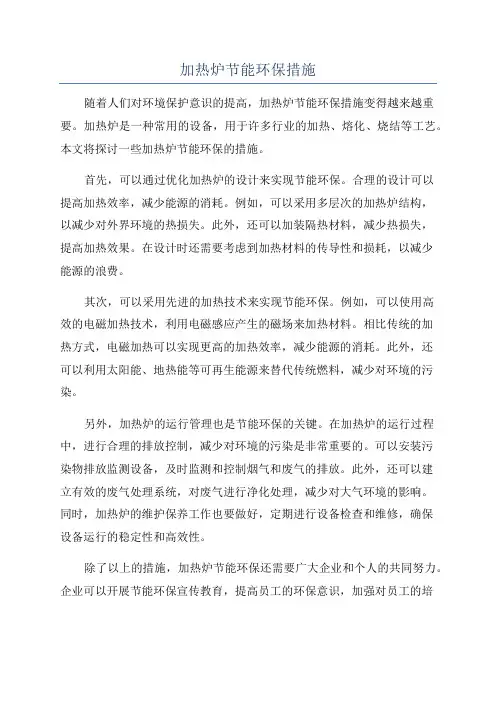 加热炉节能环保措施

随着人们对环境保护意识的提高，加热炉节能环保措施变得越来越重要。加热炉是一种常用的设备，用于许多行业的加热、熔化、烧结等工艺。本文将探讨一些加热炉节能环保的措施。

首先，可以通过优化加热炉的设计来实现节能环保。合理的设计可以提高加热效率，减少能源的消耗。例如，可以采用多层次的加热炉结构，以减少对外界环境的热损失。此外，还可以加装隔热材料，减少热损失，提高加热效果。在设计时还需要考虑到加热材料的传导性和损耗，以减少能源的浪费。

其次，可以采用先进的加热技术来实现节能环保。例如，可以使用高效的电磁加热技术，利用电磁感应产生的磁场来加热材料。相比传统的加热方式，电磁加热可以实现更高的加热效率，减少能源的消耗。此外，还可以利用太阳能、地热能等可再生能源来替代传统燃料，减少对环境的污染。

另外，加热炉的运行管理也是节能环保的关键。在加热炉的运行过程中，进行合理的排放控制，减少对环境的污染是非常重要的。可以安装污染物排放监测设备，及时监测和控制烟气和废气的排放。此外，还可以建立有效的废气处理系统，对废气进行净化处理，减少对大气环境的影响。同时，加热炉的维护保养工作也要做好，定期进行设备检查和维修，确保设备运行的稳定性和高效性。

除了以上的措施，加热炉节能环保还需要广大企业和个人的共同努力。企业可以开展节能环保宣传教育，提高员工的环保意识，加强对员工的培